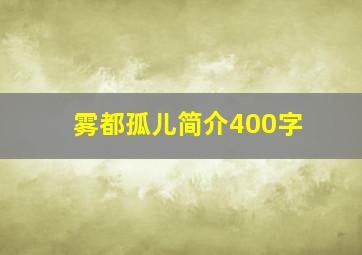 雾都孤儿简介400字